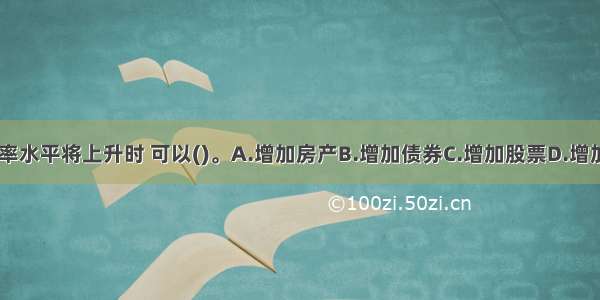 率水平将上升时 可以()。A.增加房产B.增加债券C.增加股票D.增加

©100zi.50zi.cn